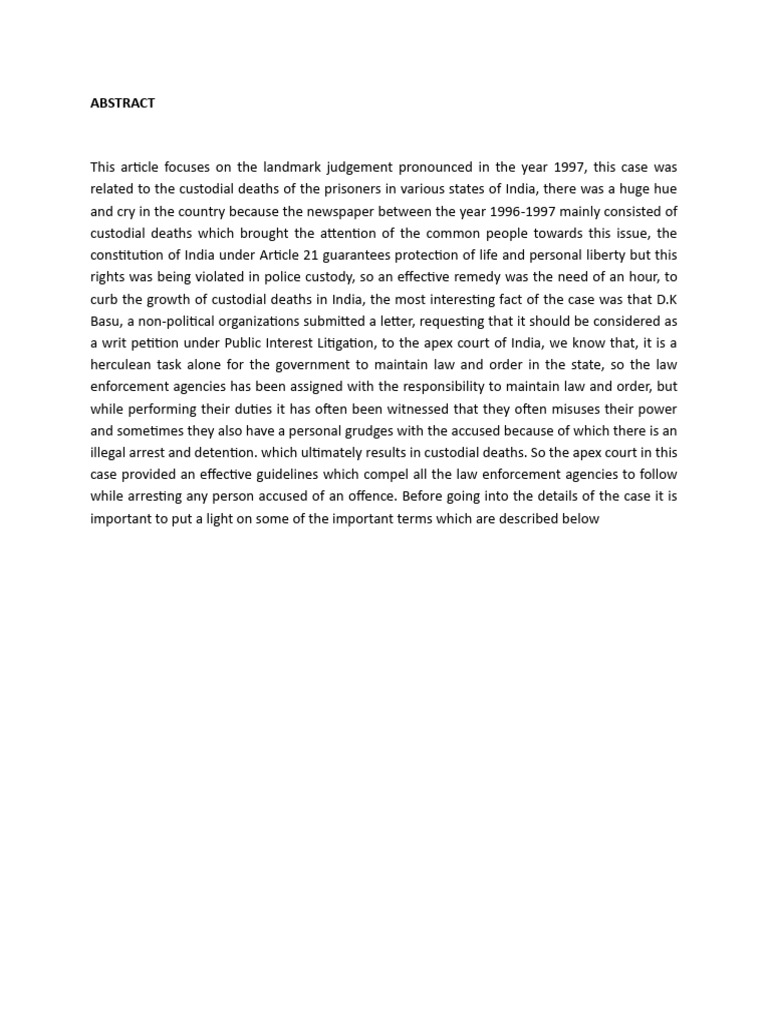 ABSTRACT

This article focuses on the landmark judgement pronounced in the year 1997, this case was related to the custodial deaths of the prisoners in various states of India, there was a huge hue and cry in the country because the newspaper between the year 1996-1997 mainly consisted of custodial deaths which brought the attention of the common people towards this issue, the constitution of India under Article 21 guarantees protection of life and personal liberty but this rights was being violated in police custody, so an effective remedy was the need of an hour, to curb the growth of custodial deaths in India, the most interesting fact of the case was that D.K Basu, a non-political organizations submitted a letter, requesting that it should be considered as a writ petition under Public Interest Litigation, to the apex court of India, we know that, it is a herculean task alone for the government to maintain law and order in the state, so the law enforcement agencies has been assigned with the responsibility to maintain law and order, but while performing their duties it has often been witnessed that they often misuses their power and sometimes they also have a personal grudges with the accused because of which there is an illegal arrest and detention. which ultimately results in custodial deaths. So the apex court in this case provided an effective guidelines which compel all the law enforcement agencies to follow while arresting any person accused of an offence. Before going into the details of the case it is important to put a light on some of the important terms which are described below